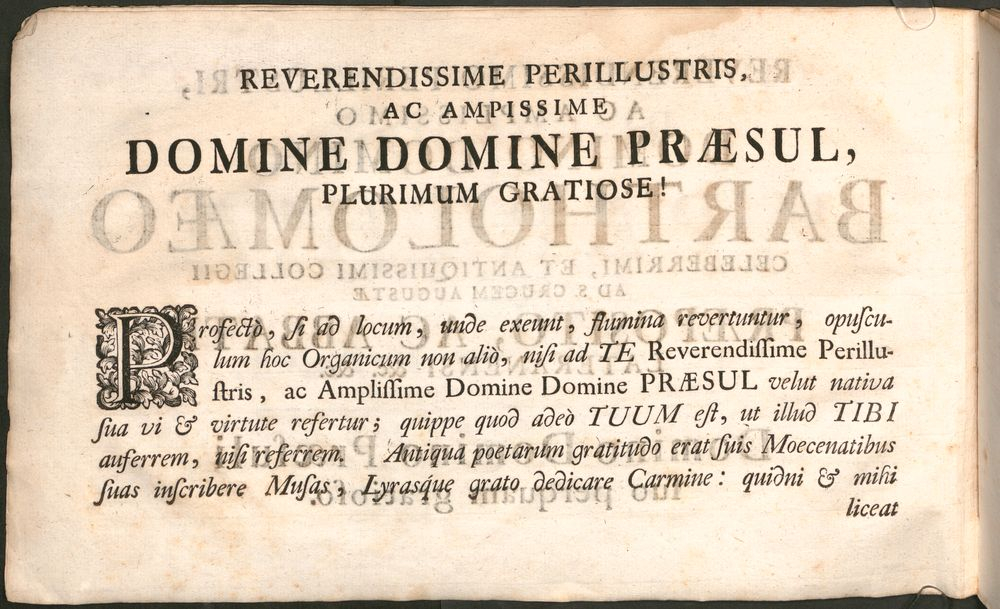 REVERENDISSIME PERILLUSTRIS, AC AMPISSIME DOMINE DOMINE PRÆSUL, PLURIMUM GRATIOSE!

Profectò, si ad locum, unde exeunt, flumina revertuntur, opusculum hoc Organicum non aliò, nisi ad TE Reverendissime Perillustris, ac Amplissime Domine Domine PRÆSUL velut nativa sua vi & virtute refertur; quippe quod adeò TUUM est, ut illud TIBI auferrem, nisi referrem. Antiqua poetarum gratitudo erat suis Moecenatibus suas inscribere Musas, Lyrasque grato dedicare Carmine: quidni & mihi liceat